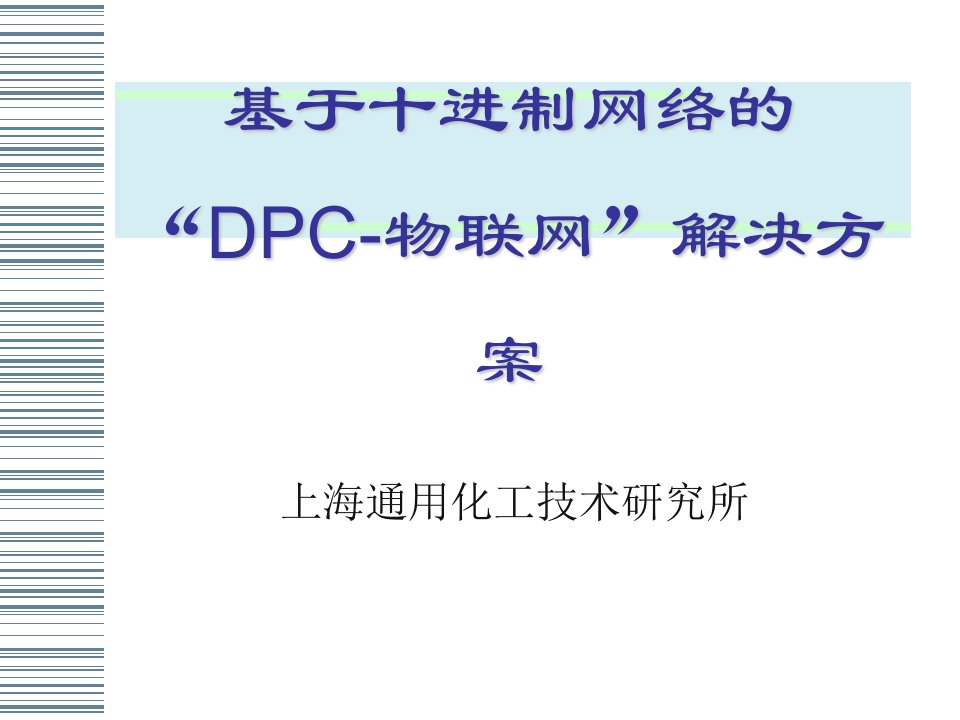 基于十进制网络的“DPC-物联网”解决方案

上海通用化工技术研究所